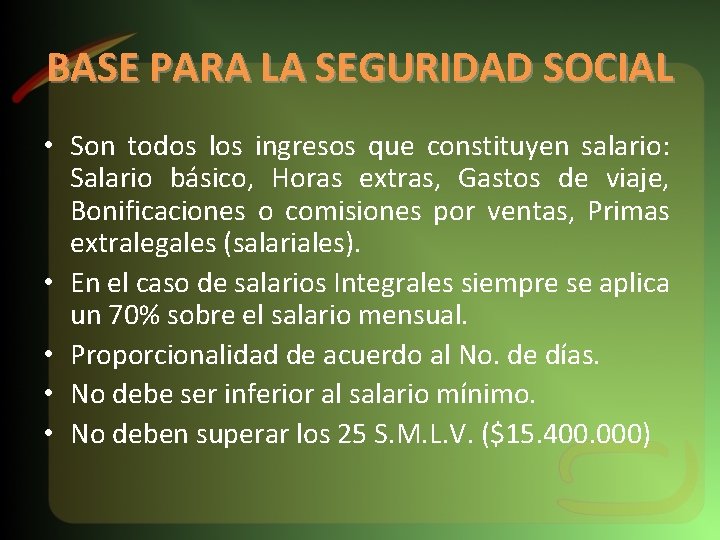 BASE PARA LA SEGURIDAD SOCIAL

• Son todos los ingresos que constituyen salario: Salario básico, Horas extras, Gastos de viaje, Bonificaciones o comisiones por ventas, Primas extralegales (salariales).
• En el caso de salarios Integrales siempre se aplica un 70% sobre el salario mensual.
• Proporcionalidad de acuerdo al No. de días.
• No debe ser inferior al salario mínimo.
• No deben superar los 25 S.M.L.V. ($15.400.000)